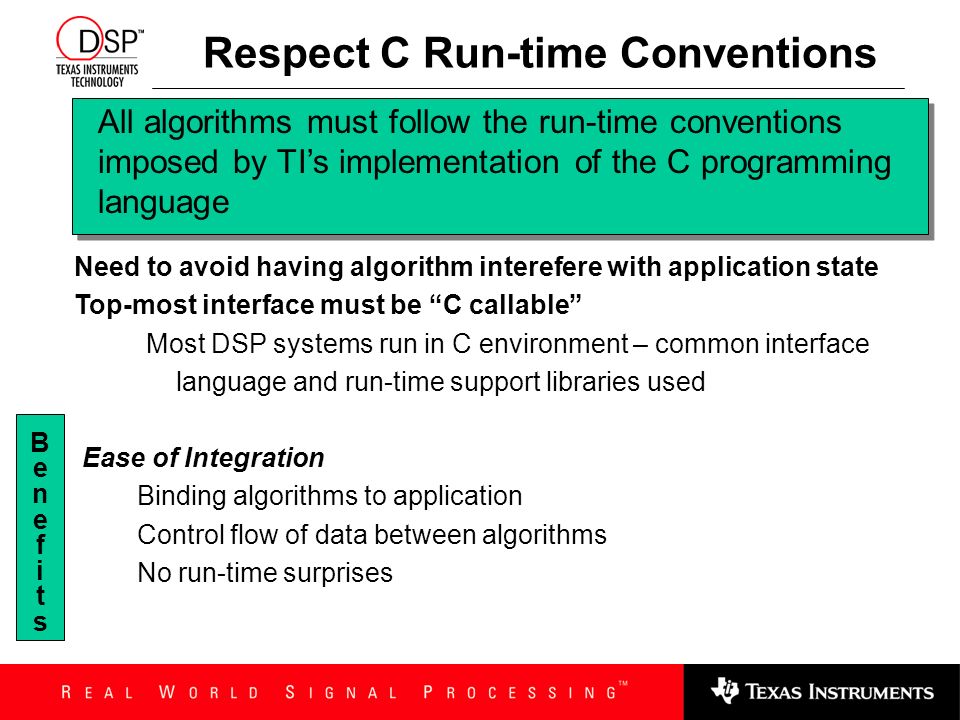 DSP™
TEXAS INSTRUMENTS TECHNOLOGY

Respect C Run-time Conventions

All algorithms must follow the run-time conventions imposed by TI's implementation of the C programming language

Need to avoid having algorithm interefere with application state

Top-most interface must be "C callable"

Most DSP systems run in C environment – common interface language and run-time support libraries used

Benefits

Ease of Integration

Binding algorithms to application

Control flow of data between algorithms

No run-time surprises

REAL WORLD SIGNAL PROCESSING™

TEXAS INSTRUMENTS